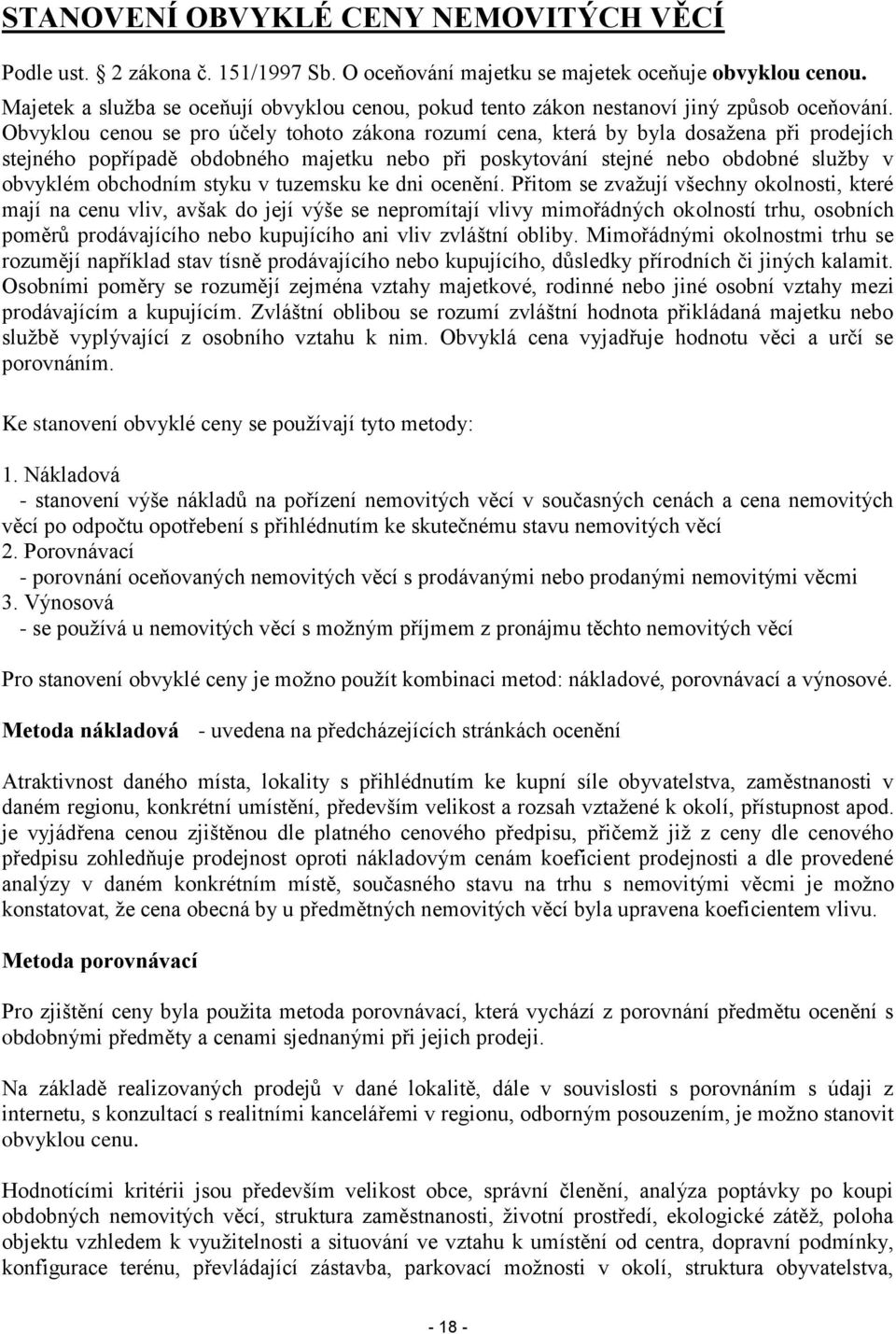 STANOVENÍ OBVYKLÉ CENY NEMOVITÝCH VĚCÍ

Podle ust. 2 zákona č. 151/1997 Sb. O oceňování majetku se majetek oceňuje obvyklou cenou. Majetek a služba se oceňují obvyklou cenou, pokud tento zákon nestanoví jiný způsob oceňování. Obvyklou cenou se pro účely tohoto zákona rozumí cena, která by byla dosažena při prodejích stejného popřípadě obdobného majetku nebo při poskytování stejné nebo obdobné služby v obvyklém obchodním styku v tuzemsku ke dni ocenění. Přitom se zvažují všechny okolnosti, které mají na cenu vliv, avšak do její výše se nepromítají vlivy mimořádných okolností trhu, osobních poměrů prodávajícího nebo kupujícího ani vliv zvláštní obliby. Mimořádnými okolnostmi trhu se rozumějí například stav tísně prodávajícího nebo kupujícího, důsledky přírodních či jiných kalamit. Osobními poměry se rozumějí zejména vztahy majetkové, rodinné nebo jiné osobní vztahy mezi prodávajícím a kupujícím. Zvláštní oblibou se rozumí zvláštní hodnota přikládaná majetku nebo službě vyplývající z osobního vztahu k nim. Obvyklá cena vyjadřuje hodnotu věci a určí se porovnáním.

Ke stanovení obvyklé ceny se používají tyto metody:

1. Nákladová
- stanovení výše nákladů na pořízení nemovitých věcí v současných cenách a cena nemovitých věcí po odpočtu opotřebení s přihlédnutím ke skutečnému stavu nemovitých věcí
2. Porovnávací
- porovnání oceňovaných nemovitých věcí s prodávanými nebo prodanými nemovitými věcmi
3. Výnosová
- se používá u nemovitých věcí s možným příjmem z pronájmu těchto nemovitých věcí

Pro stanovení obvyklé ceny je možno použít kombinaci metod: nákladové, porovnávací a výnosové.

Metoda nákladová - uvedena na předcházejících stránkách ocenění

Atraktivnost daného místa, lokality s přihlédnutím ke kupní síle obyvatelstva, zaměstnanosti v daném regionu, konkrétní umístění, především velikost a rozsah vztažené k okolí, přístupnost apod. je vyjádřena cenou zjištěnou dle platného cenového předpisu, přičemž již z ceny dle cenového předpisu zohledňuje prodejnost oproti nákladovým cenám koeficient prodejnosti a dle provedené analýzy v daném konkrétním místě, současného stavu na trhu s nemovitými věcmi je možno konstatovat, že cena obecná by u předmětných nemovitých věcí byla upravena koeficientem vlivu.

Metoda porovnávací

Pro zjištění ceny byla použita metoda porovnávací, která vychází z porovnání předmětu ocenění s obdobnými předměty a cenami sjednanými při jejich prodeji.

Na základě realizovaných prodejů v dané lokalitě, dále v souvislosti s porovnáním s údaji z internetu, s konzultací s realitními kancelářemi v regionu, odborným posouzením, je možno stanovit obvyklou cenu.

Hodnotícími kritérii jsou především velikost obce, správní členění, analýza poptávky po koupi obdobných nemovitých věcí, struktura zaměstnanosti, životní prostředí, ekologické zátěž, poloha objektu vzhledem k využitelnosti a situování ve vztahu k umístění od centra, dopravní podmínky, konfigurace terénu, převládající zástavba, parkovací možnosti v okolí, struktura obyvatelstva,

- 18 -